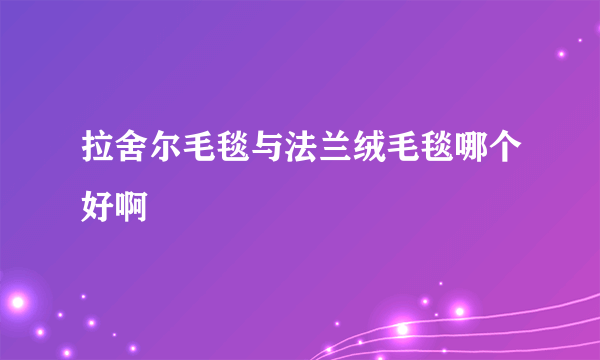 拉舍尔毛毯与法兰绒毛毯哪个好啊